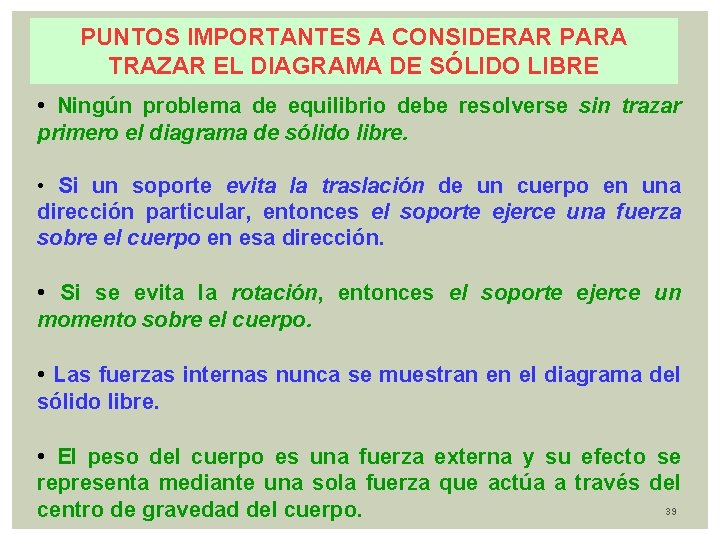 PUNTOS IMPORTANTES A CONSIDERAR PARA TRAZAR EL DIAGRAMA DE SÓLIDO LIBRE

• Ningún problema de equilibrio debe resolverse sin trazar primero el diagrama de sólido libre.

• Si un soporte evita la traslación de un cuerpo en una dirección particular, entonces el soporte ejerce una fuerza sobre el cuerpo en esa dirección.

• Si se evita la rotación, entonces el soporte ejerce un momento sobre el cuerpo.

• Las fuerzas internas nunca se muestran en el diagrama del sólido libre.

• El peso del cuerpo es una fuerza externa y su efecto se representa mediante una sola fuerza que actúa a través del centro de gravedad del cuerpo.

39